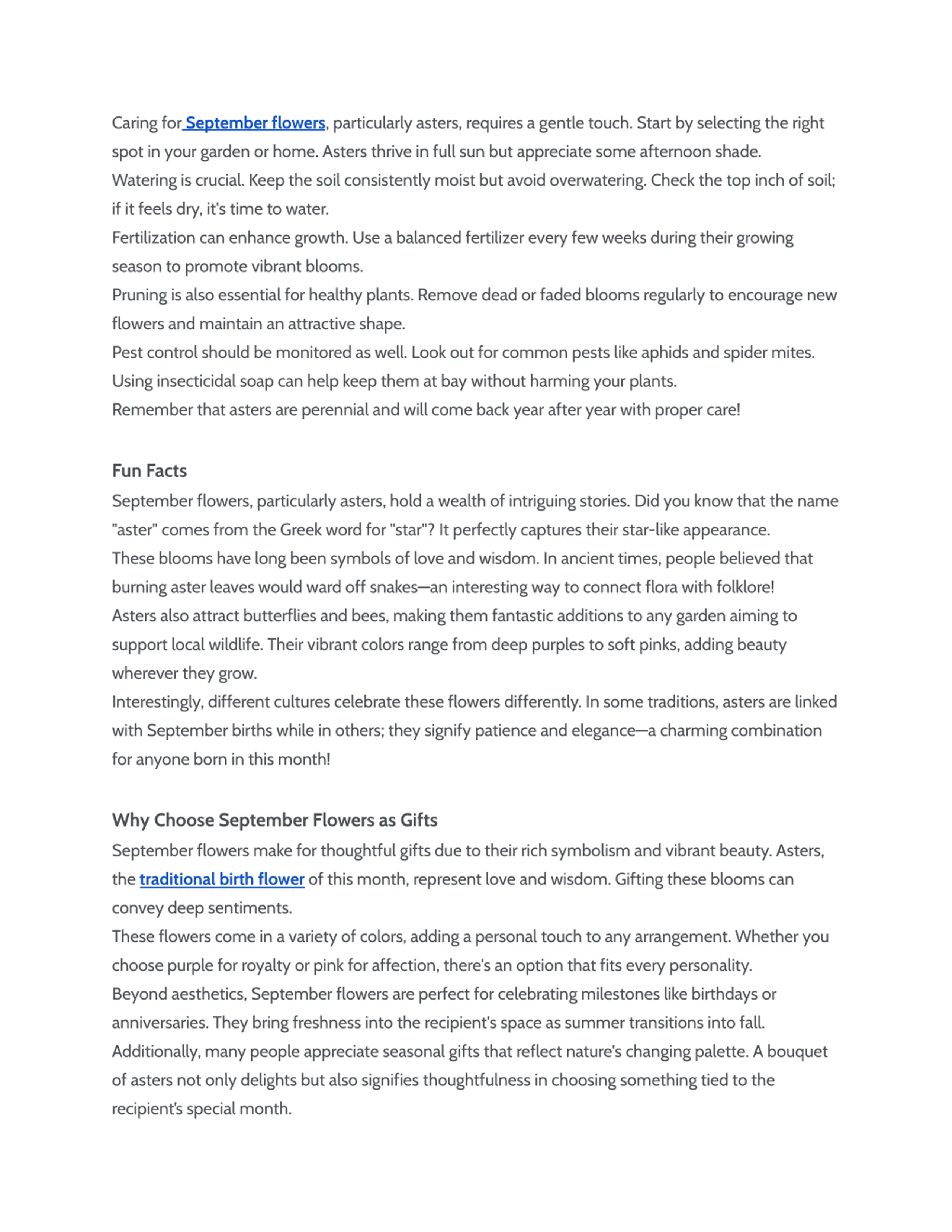 Caring for September flowers, particularly asters, requires a gentle touch. Start by selecting the right spot in your garden or home. Asters thrive in full sun but appreciate some afternoon shade.
Watering is crucial. Keep the soil consistently moist but avoid overwatering. Check the top inch of soil; if it feels dry, it's time to water.
Fertilization can enhance growth. Use a balanced fertilizer every few weeks during their growing season to promote vibrant blooms.
Pruning is also essential for healthy plants. Remove dead or faded blooms regularly to encourage new flowers and maintain an attractive shape.
Pest control should be monitored as well. Look out for common pests like aphids and spider mites. Using insecticidal soap can help keep them at bay without harming your plants.
Remember that asters are perennial and will come back year after year with proper care!

Fun Facts

September flowers, particularly asters, hold a wealth of intriguing stories. Did you know that the name "aster" comes from the Greek word for "star"? It perfectly captures their star-like appearance.
These blooms have long been symbols of love and wisdom. In ancient times, people believed that burning aster leaves would ward off snakes—an interesting way to connect flora with folklore!
Asters also attract butterflies and bees, making them fantastic additions to any garden aiming to support local wildlife. Their vibrant colors range from deep purples to soft pinks, adding beauty wherever they grow.
Interestingly, different cultures celebrate these flowers differently. In some traditions, asters are linked with September births while in others; they signify patience and elegance—a charming combination for anyone born in this month!

Why Choose September Flowers as Gifts

September flowers make for thoughtful gifts due to their rich symbolism and vibrant beauty. Asters, the traditional birth flower of this month, represent love and wisdom. Gifting these blooms can convey deep sentiments.
These flowers come in a variety of colors, adding a personal touch to any arrangement. Whether you choose purple for royalty or pink for affection, there's an option that fits every personality.
Beyond aesthetics, September flowers are perfect for celebrating milestones like birthdays or anniversaries. They bring freshness into the recipient's space as summer transitions into fall.
Additionally, many people appreciate seasonal gifts that reflect nature's changing palette. A bouquet of asters not only delights but also signifies thoughtfulness in choosing something tied to the recipient's special month.